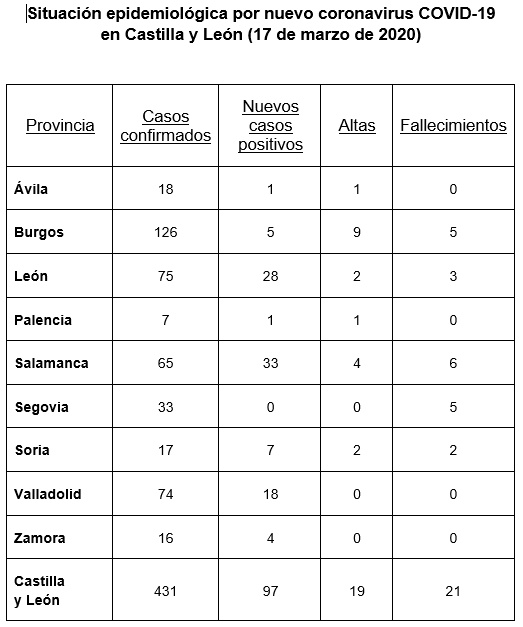 Situación epidemiológica por nuevo coronavirus COVID-19 en Castilla y León (17 de marzo de 2020)

| Provincia | Casos confirmados | Nuevos casos positivos | Altas | Fallecimientos |
|---|---|---|---|---|
| Ávila | 18 | 1 | 1 | 0 |
| Burgos | 126 | 5 | 9 | 5 |
| León | 75 | 28 | 2 | 3 |
| Palencia | 7 | 1 | 1 | 0 |
| Salamanca | 65 | 33 | 4 | 6 |
| Segovia | 33 | 0 | 0 | 5 |
| Soria | 17 | 7 | 2 | 2 |
| Valladolid | 74 | 18 | 0 | 0 |
| Zamora | 16 | 4 | 0 | 0 |
| Castilla y León | 431 | 97 | 19 | 21 |